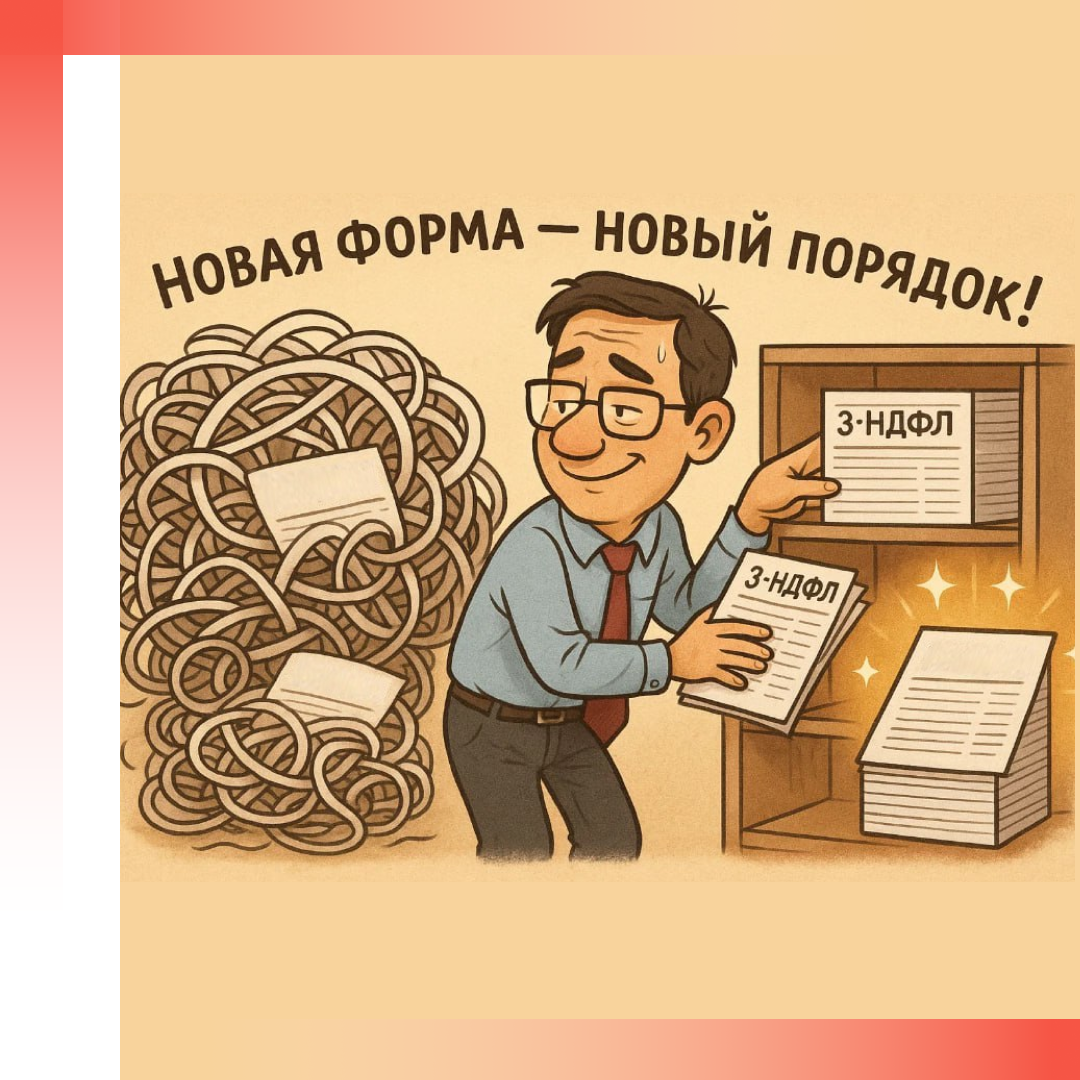 НОВАЯ ФОРМА — НОВЫЙ ПОРЯДОК!

3-НДФЛ

3-НДФЛ